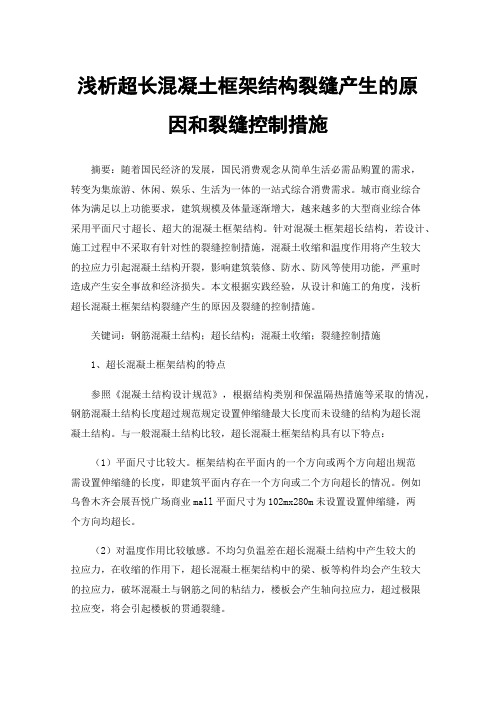 浅析超长混凝土框架结构裂缝产生的原因和裂缝控制措施

摘要：随着国民经济的发展，国民消费观念从简单生活必需品购置的需求，转变为集旅游、休闲、娱乐、生活为一体的一站式综合消费需求。城市商业综合体为满足以上功能要求，建筑规模及体量逐渐增大，越来越多的大型商业综合体采用平面尺寸超长、超大的混凝土框架结构。针对混凝土框架超长结构，若设计、施工过程中不采取有针对性的裂缝控制措施，混凝土收缩和温度作用将产生较大的拉应力引起混凝土结构开裂，影响建筑装修、防水、防风等使用功能，严重时造成产生安全事故和经济损失。本文根据实践经验，从设计和施工的角度，浅析超长混凝土框架结构裂缝产生的原因及裂缝的控制措施。

关键词：钢筋混凝土结构；超长结构；混凝土收缩；裂缝控制措施

1、超长混凝土框架结构的特点

参照《混凝土结构设计规范》，根据结构类别和保温隔热措施等采取的情况，钢筋混凝土结构长度超过规范规定设置伸缩缝最大长度而未设缝的结构为超长混凝土结构。与一般混凝土结构比较，超长混凝土框架结构具有以下特点：

（1）平面尺寸比较大。框架结构在平面内的一个方向或两个方向超出规范需设置伸缩缝的长度，即建筑平面内存在一个方向或二个方向超长的情况。例如乌鲁木齐会展吾悦广场商业mall平面尺寸为102mx280m未设置设置伸缩缝，两个方向均超长。

（2）对温度作用比较敏感。不均匀负温差在超长混凝土结构中产生较大的拉应力，在收缩的作用下，超长混凝土框架结构中的梁、板等构件均会产生较大的拉应力，破坏混凝土与钢筋之间的粘结力，楼板会产生轴向拉应力，超过极限拉应变，将会引起楼板的贯通裂缝。